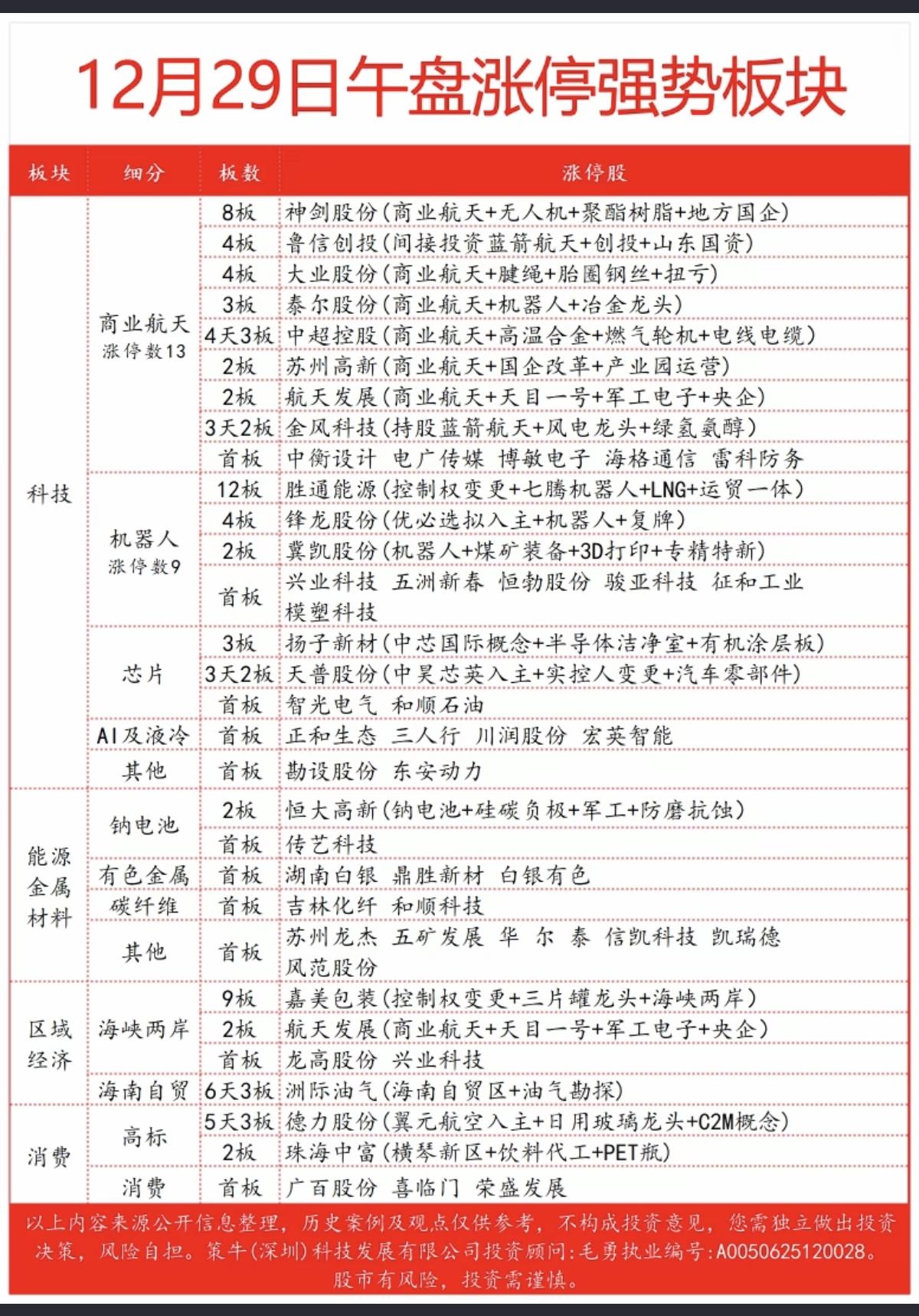 12月29日午盘涨停强势板块

| 板块 | 细分 | 板数 | 涨停股 |
|---|---|---|---|
| 科技 | 商业航天 涨停数13 | 8板 | 神剑股份(商业航天+无人机+聚酯树脂+地方国企) |
| | | 4板 | 鲁信创投(间接投资蓝箭航天+创投+山东国资) |
| | | 4板 | 大业股份(商业航天+腱绳+胎圈钢丝+扭亏) |
| | | 3板 | 泰尔股份(商业航天+机器人+冶金龙头) |
| | | 4天3板 | 中超控股(商业航天+高温合金+燃气轮机+电线电缆) |
| | | 2板 | 苏州高新(商业航天+国企改革+产业园运营) |
| | | 2板 | 航天发展(商业航天+天目一号+军工电子+央企) |
| | | 3天2板 | 金风科技(持股蓝箭航天+风电龙头+绿氢氨醇) |
| | | 首板 | 中衡设计 电广传媒 博敏电子 海格通信 雷科防务 |
| | 机器人 涨停数9 | 12板 | 胜通能源(控制权变更+七腾机器人+LNG+运贸一体) |
| | | 4板 | 锋龙股份(优必选拟入主+机器人+复牌) |
| | | 2板 | 冀凯股份(机器人+煤矿装备+3D打印+专精特新) |
| | | 首板 | 兴业科技 五洲新春 恒勃股份 骏亚科技 征和工业 模塑科技 |
| | 芯片 | 3板 | 扬子新材(中芯国际概念+半导体洁净室+有机涂层板) |
| | | 3天2板 | 天普股份(中昊芯英入主+实控人变更+汽车零部件) |
| | | 首板 | 智光电气 和顺石油 |
| | AI及液冷 | 首板 | 正和生态 三人行 川润股份 宏英智能 |
| | 其他 | 首板 | 勘设股份 东安动力 |
| 能源金属材料 | 钠电池 | 2板 | 恒大高新(钠电池+硅碳负极+军工+防磨抗蚀) |
| | | 首板 | 传艺科技 |
| | 有色金属 | 首板 | 湖南白银 鼎胜新材 白银有色 |
| | 碳纤维 | 首板 | 吉林化纤 和顺科技 |
| | 其他 | 首板 | 苏州龙杰 五矿发展 华 尔 泰 信凯科技 凯瑞德 风范股份 |
| 区域经济 | 海峡两岸 | 9板 | 嘉美包装(控制权变更+三片罐龙头+海峡两岸) |
| | | 2板 | 航天发展(商业航天+天目一号+军工电子+央企) |
| | | 首板 | 龙高股份 兴业科技 |
| | 海南自贸 | 6天3板 | 洲际油气(海南自贸区+油气勘探) |
| 消费 | 高标 | 5天3板 | 德力股份(翼元航空入主+日用玻璃龙头+C2M概念) |
| | | 2板 | 珠海中富(横琴新区+饮料代工+PET瓶) |
| | 消费 | 首板 | 广百股份 喜临门 荣盛发展 |

以上内容来源公开信息整理，历史案例及观点仅供参考，不构成投资意见，您需独立做出投资决策，风险自担。策牛(深圳)科技发展有限公司投资顾问:毛勇执业编号:A0050625120028。股市有风险，投资需谨慎。